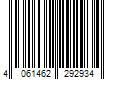 4 061462 292934